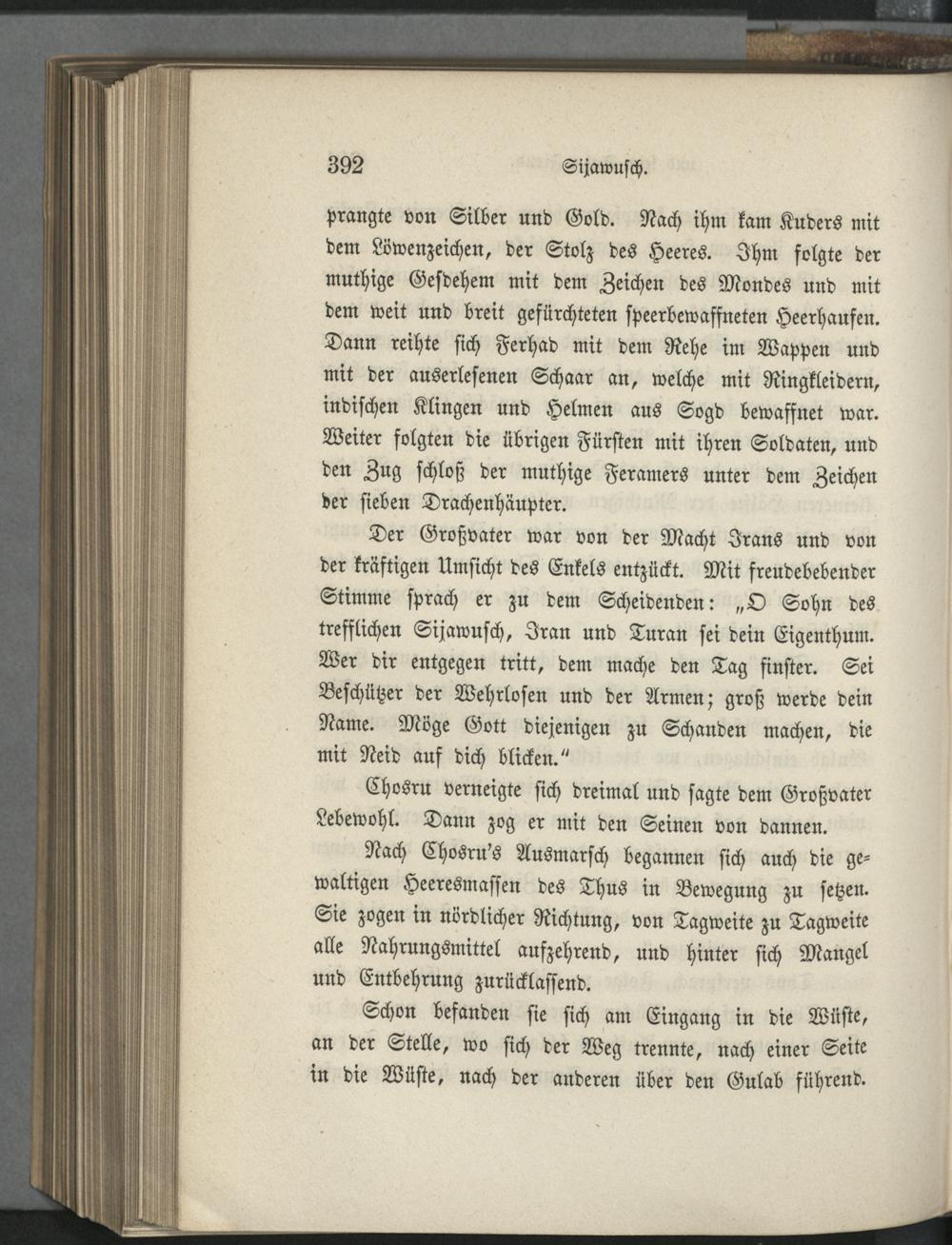 392 Sijawusch.

prangte von Silber und Gold. Nach ihm kam Kuders mit dem Löwenzeichen, der Stolz des Heeres. Ihm folgte der muthige Gesdehem mit dem Zeichen des Mondes und mit dem weit und breit gefürchteten speerbewaffneten Heerhaufen. Dann reihte sich Ferhad mit dem Rehe im Wappen und mit der auserlesenen Schaar an, welche mit Ringkleidern, indischen Klingen und Helmen aus Sogd bewaffnet war. Weiter folgten die übrigen Fürsten mit ihren Soldaten, und den Zug schloß der muthige Feramers unter dem Zeichen der sieben Drachenhäupter.

Der Großvater war von der Macht Irans und von der kräftigen Umsicht des Enkels entzückt. Mit freudebebender Stimme sprach er zu dem Scheidenden: „O Sohn des trefflichen Sijawusch, Iran und Turan sei dein Eigenthum. Wer dir entgegen tritt, dem mache den Tag finster. Sei Beschützer der Wehrlosen und der Armen; groß werde dein Name. Möge Gott diejenigen zu Schanden machen, die mit Neid auf dich blicken.“

Chosru verneigte sich dreimal und sagte dem Großvater Lebewohl. Dann zog er mit den Seinen von dannen.

Nach Chosru's Ausmarsch begannen sich auch die gewaltigen Heeresmassen des Thus in Bewegung zu setzen. Sie zogen in nördlicher Richtung, von Tagweite zu Tagweite alle Nahrungsmittel aufzehrend, und hinter sich Mangel und Entbehrung zurücklassend.

Schon befanden sie sich am Eingang in die Wüste, an der Stelle, wo sich der Weg trennte, nach einer Seite in die Wüste, nach der anderen über den Gulab führend.